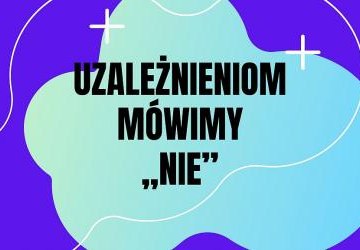 UZALEŻNIENIOM MÓWIMY „NIE”